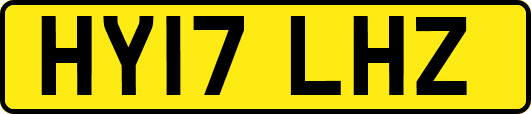 HY17 LHZ